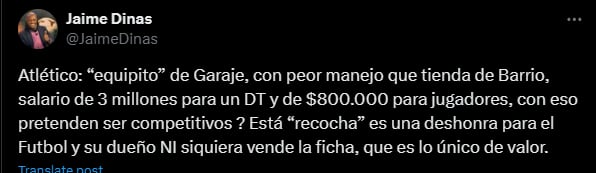 Jaime Dinas
@JaimeDinas

Atlético: “equipito” de Garaje, con peor manejo que tienda de Barrio, salario de 3 millones para un DT y de \$800.000 para jugadores, con eso pretenden ser competitivos ? Está “recocha” es una deshonra para el Futbol y su dueño NI siquiera vende la ficha, que es lo único de valor.

Translate post